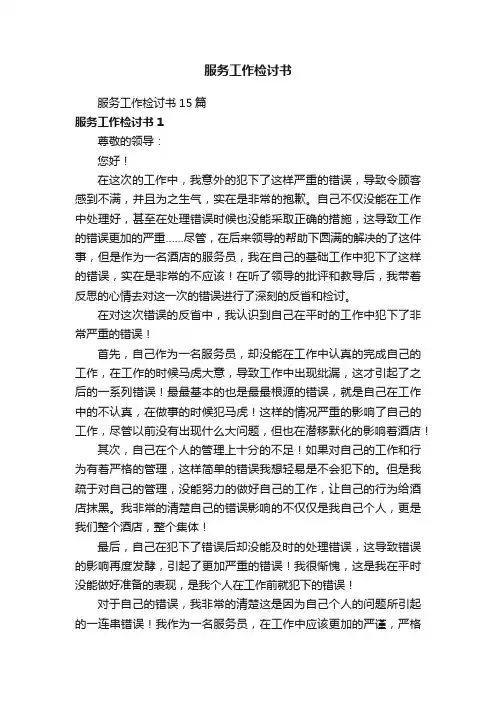 服务工作检讨书

服务工作检讨书 15 篇

服务工作检讨书 1

尊敬的领导：

您好！

在这次的工作中，我意外的犯下了这样严重的错误，导致令顾客感到不满，并且为之生气，实在是非常的抱歉。自己不仅没能在工作中处理好，甚至在处理错误时候也没能采取正确的措施，这导致工作的错误更加的严重……尽管，在后来领导的帮助下圆满的解决的了这件事，但是作为一名酒店的服务员，我在自己的基础工作中犯下了这样的错误，实在是非常的不应该！在听了领导的批评和教导后，我带着反思的心情去对这一次的错误进行了深刻的反省和检讨。

在对这次错误的反省中，我认识到自己在平时的工作中犯下了非常严重的错误！

首先，自己作为一名服务员，却没能在工作中认真的完成自己的工作，在工作的时候马虎大意，导致工作中出现纰漏，这才引起了之后的一系列错误！最最基本的也是最最根源的错误，就是自己在工作中的不认真，在做事的时候犯马虎！这样的情况严重的影响了自己的工作，尽管以前没有出现什么大问题，但也在潜移默化的影响着酒店！

其次，自己在个人的管理上十分的不足！如果对自己的工作和行为有着严格的管理，这样简单的错误我想轻易是不会犯下的。但是我疏于对自己的管理，没能努力的做好自己的工作，让自己的行为给酒店抹黑。我非常的清楚自己的错误影响的不仅仅是我自己个人，更是我们整个酒店，整个集体！

最后，自己在犯下了错误后却没能及时的处理错误，这导致错误的影响再度发酵，引起了更加严重的错误！我很惭愧，这是我在平时没能做好准备的表现，是我个人在工作前就犯下的错误！

对于自己的错误，我非常的清楚这是因为自己个人的问题所引起的一连串错误！我作为一名服务员，在工作中应该更加的严谨，严格